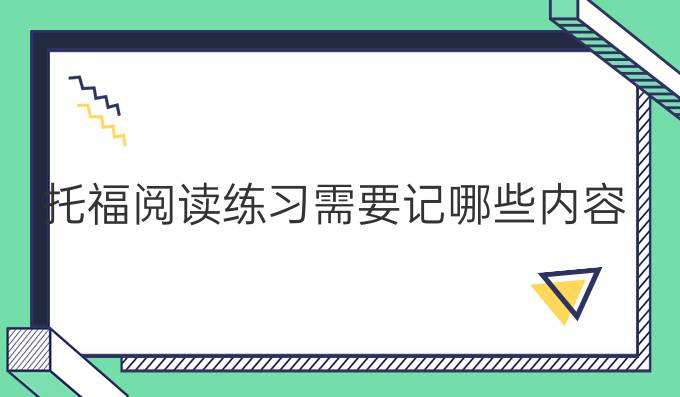 托福阅读练习需要记哪些内容